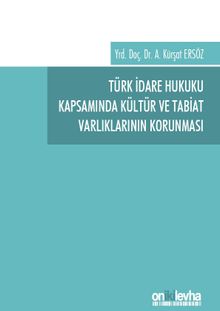 Yrd. Doç. Dr. A. Kürşat ERSÖZ

TÜRK İDARE HUKUKU KAPSAMINDA KÜLTÜR VE TABİAT VARLIKLARININ KORUNMASI

onikilevha